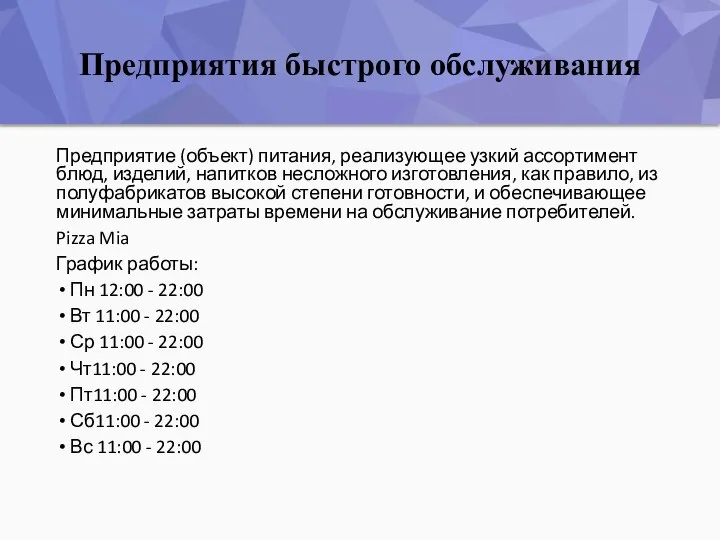 Предприятия быстрого обслуживания

Предприятие (объект) питания, реализующее узкий ассортимент блюд, изделий, напитков несложного изготовления, как правило, из полуфабрикатов высокой степени готовности, и обеспечивающее минимальные затраты времени на обслуживание потребителей.

Pizza Mia

График работы:

• Пн 12:00 - 22:00
• Вт 11:00 - 22:00
• Ср 11:00 - 22:00
• Чт11:00 - 22:00
• Пт11:00 - 22:00
• Сб11:00 - 22:00
• Вс 11:00 - 22:00